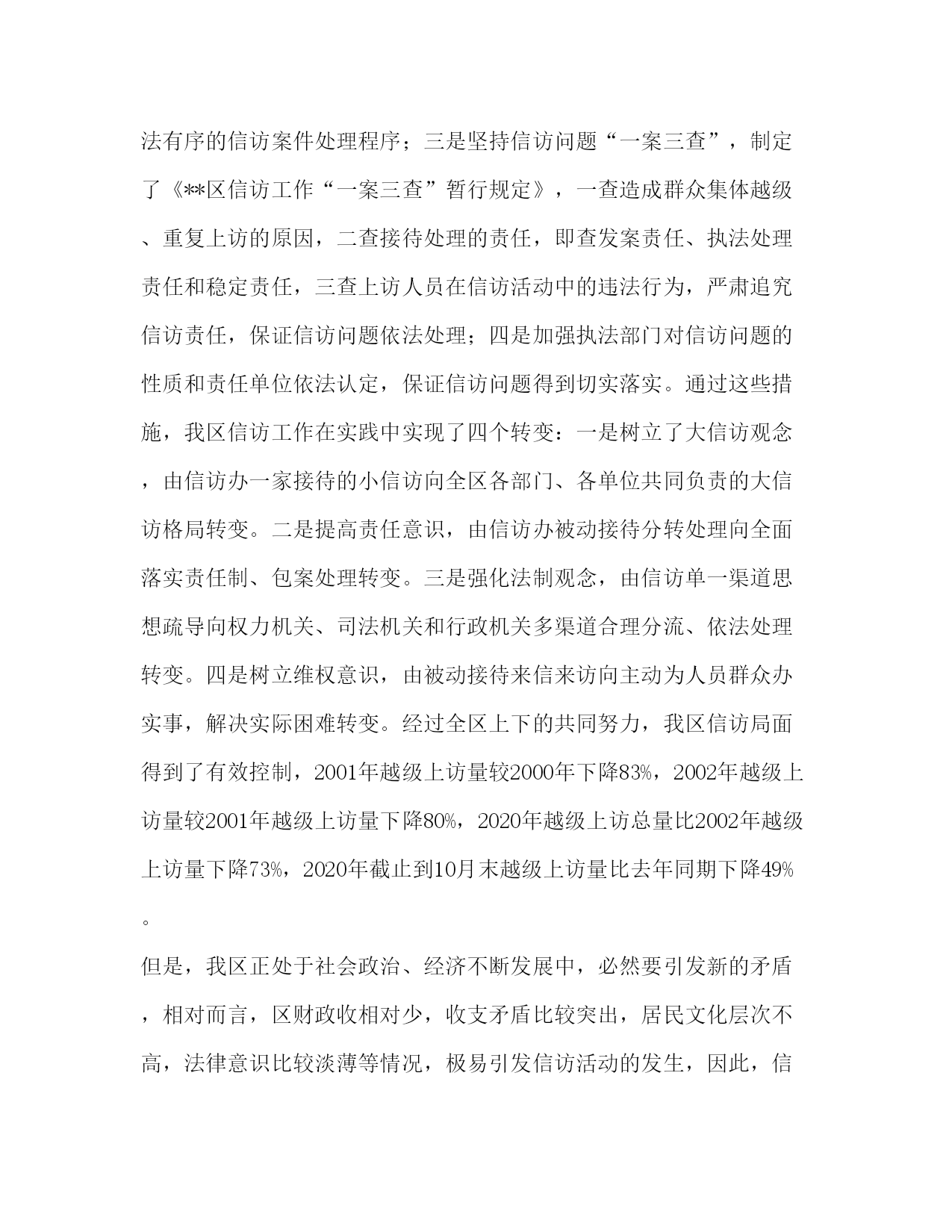 法有序的信访案件处理程序；三是坚持信访问题“一案三查”，制定了《**区信访工作“一案三查”暂行规定》，一查造成群众集体越级、重复上访的原因，二查接待处理的责任，即查发案责任、执法处理责任和稳定责任，三查上访人员在信访活动中的违法行为，严肃追究信访责任，保证信访问题依法处理；四是加强执法部门对信访问题的性质和责任单位依法认定，保证信访问题得到切实落实。通过这些措施，我区信访工作在实践中实现了四个转变：一是树立了大信访观念，由信访办一家接待的小信访向全区各部门、各单位共同负责的大信访格局转变。二是提高责任意识，由信访办被动接待分转处理向全面落实责任制、包案处理转变。三是强化法制观念，由信访单一渠道思想疏导向权力机关、司法机关和行政机关多渠道合理分流、依法处理转变。四是树立维权意识，由被动接待来信来访向主动为人员群众办实事，解决实际困难转变。经过全区上下的共同努力，我区信访局面得到了有效控制，2001年越级上访量较2000年下降83%，2002年越级上访量较2001年越级上访量下降80%，2020年越级上访总量比2002年越级上访量下降73%，2020年截止到10月末越级上访量比去年同期下降49%。

但是，我区正处于社会政治、经济不断发展中，必然要引发新的矛盾，相对而言，区财政收相对少，收支矛盾比较突出，居民文化层次不高，法律意识比较淡薄等情况，极易引发信访活动的发生，因此，信